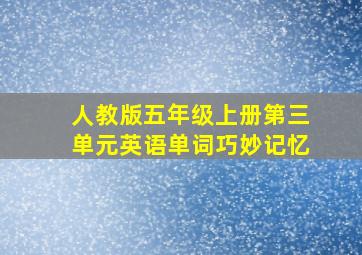 人教版五年级上册第三单元英语单词巧妙记忆